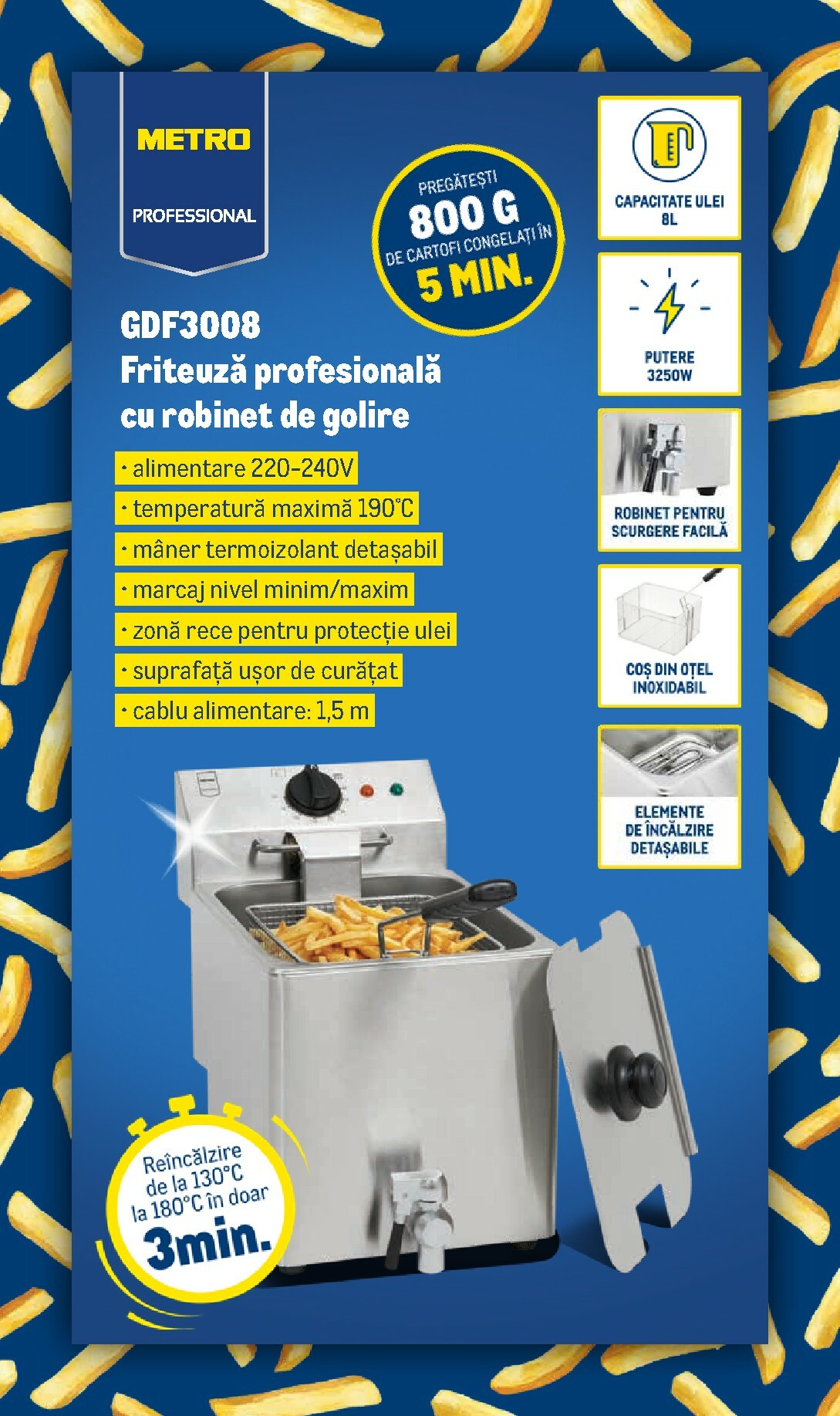 METRO

PROFESSIONAL

PREGĂTEȘTI
800 G
DE CARTOFI CONGELAȚI ÎN
5 MIN.

GDF3008
Friteuză profesională cu robinet de golire

• alimentare 220-240V
• temperatură maximă 190°C
• mâner termoizolant detașabil
• marcaj nivel minim/maxim
• zonă rece pentru protecție ulei
• suprafață ușor de curățat
• cablu alimentare: 1,5 m

Reîncălzire de la 130°C la 180°C în doar
3min.

CAPACITATE ULEI
8L

PUTERE
3250W

ROBINET PENTRU SCURGERE FACILĂ

COȘ DIN OȚEL INOXIDABIL

ELEMENTE DE ÎNCĂLZIRE DETAȘABILE